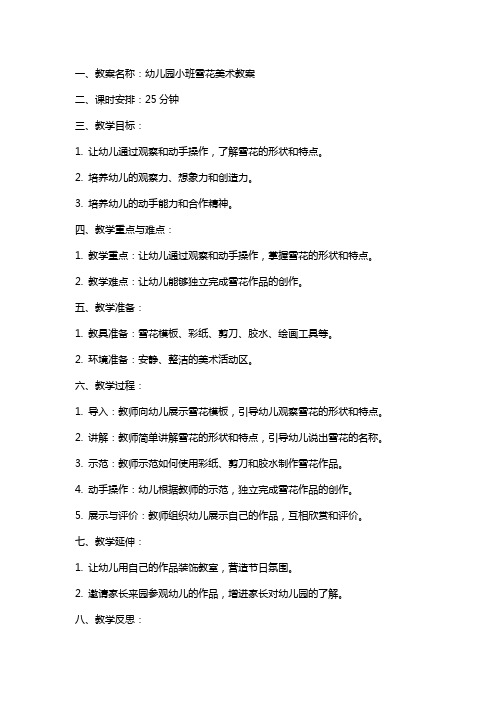 一、教案名称：幼儿园小班雪花美术教案

二、课时安排：25 分钟

三、教学目标：

1. 让幼儿通过观察和动手操作，了解雪花的形状和特点。

2. 培养幼儿的观察力、想象力和创造力。

3. 培养幼儿的动手能力和合作精神。

四、教学重点与难点：

1. 教学重点：让幼儿通过观察和动手操作，掌握雪花的形状和特点。

2. 教学难点：让幼儿能够独立完成雪花作品的创作。

五、教学准备：

1. 教具准备：雪花模板、彩纸、剪刀、胶水、绘画工具等。

2. 环境准备：安静、整洁的美术活动区。

六、教学过程：

1. 导入：教师向幼儿展示雪花模板，引导幼儿观察雪花的形状和特点。

2. 讲解：教师简单讲解雪花的形状和特点，引导幼儿说出雪花的名称。

3. 示范：教师示范如何使用彩纸、剪刀和胶水制作雪花作品。

4. 动手操作：幼儿根据教师的示范，独立完成雪花作品的创作。

5. 展示与评价：教师组织幼儿展示自己的作品，互相欣赏和评价。

七、教学延伸：

1. 让幼儿用自己的作品装饰教室，营造节日氛围。

2. 邀请家长来园参观幼儿的作品，增进家长对幼儿园的了解。

八、教学反思：